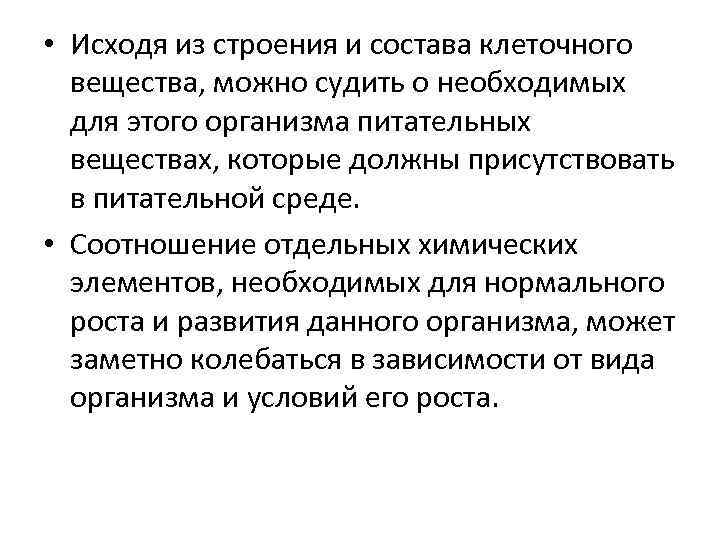 • Исходя из строения и состава клеточного вещества, можно судить о необходимых для этого организма питательных веществах, которые должны присутствовать в питательной среде.

• Соотношение отдельных химических элементов, необходимых для нормального роста и развития данного организма, может заметно колебаться в зависимости от вида организма и условий его роста.